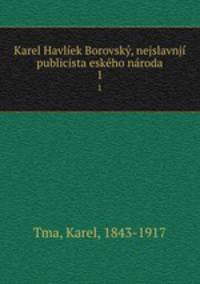 Karel Havlíek Borovský, nejslavnjí publicista eského národa
1
1

Tma, Karel, 1843-1917